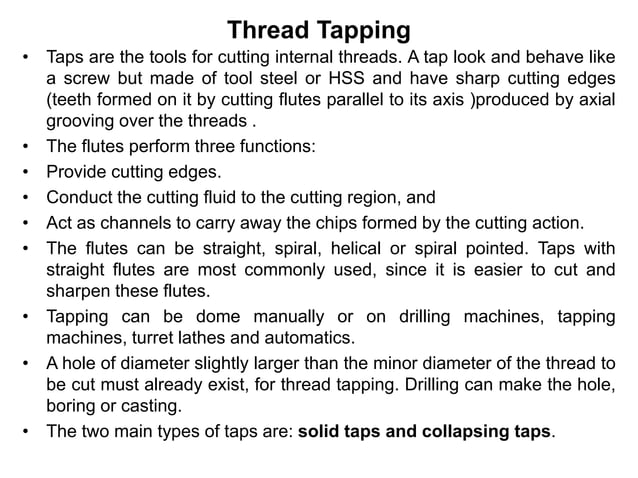 Thread Tapping

• Taps are the tools for cutting internal threads. A tap look and behave like a screw but made of tool steel or HSS and have sharp cutting edges (teeth formed on it by cutting flutes parallel to its axis )produced by axial grooving over the threads .
• The flutes perform three functions:
• Provide cutting edges.
• Conduct the cutting fluid to the cutting region, and
• Act as channels to carry away the chips formed by the cutting action.
• The flutes can be straight, spiral, helical or spiral pointed. Taps with straight flutes are most commonly used, since it is easier to cut and sharpen these flutes.
• Tapping can be dome manually or on drilling machines, tapping machines, turret lathes and automatics.
• A hole of diameter slightly larger than the minor diameter of the thread to be cut must already exist, for thread tapping. Drilling can make the hole, boring or casting.
• The two main types of taps are: solid taps and collapsing taps.